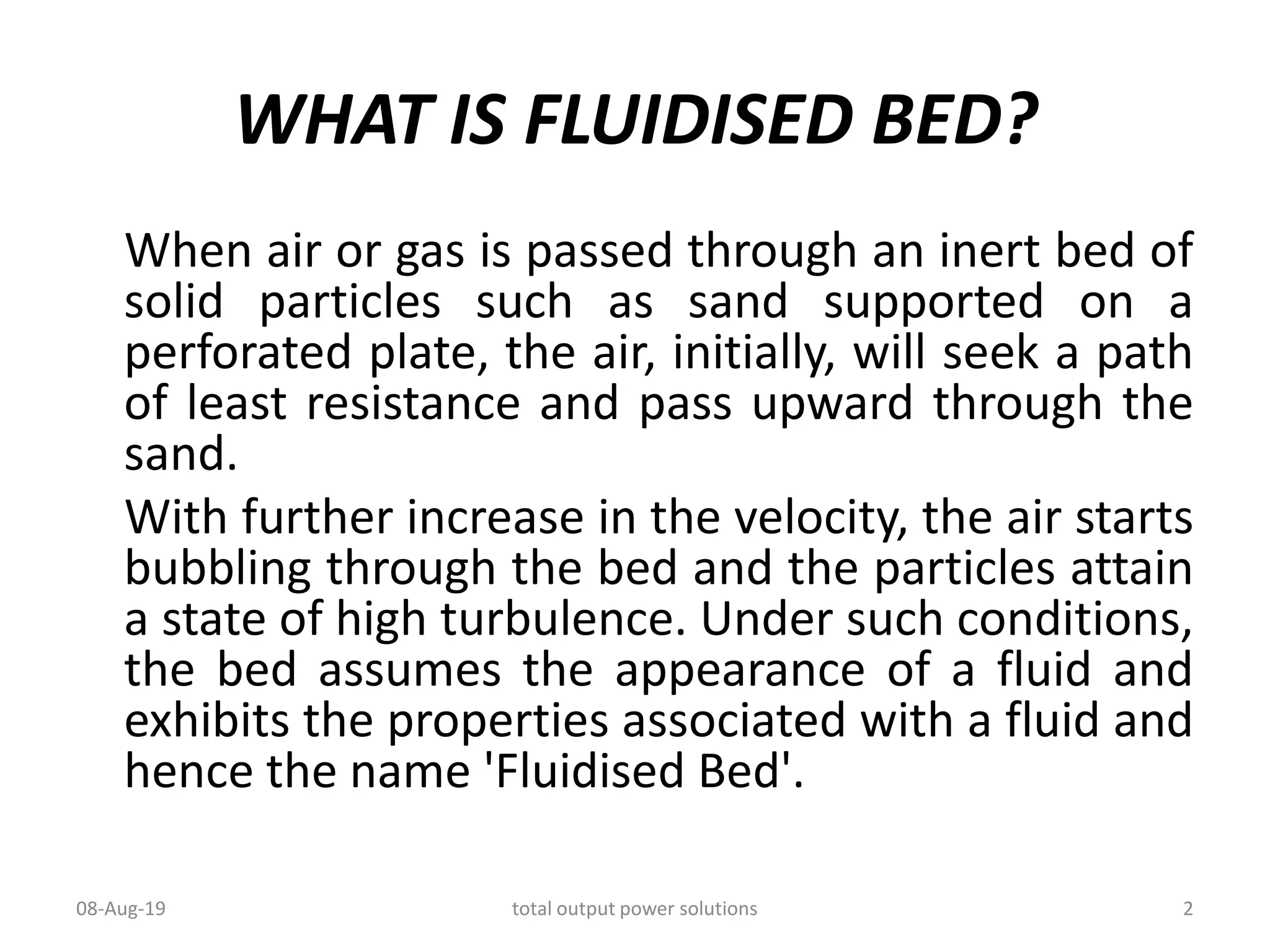 WHAT IS FLUIDISED BED?

When air or gas is passed through an inert bed of solid particles such as sand supported on a perforated plate, the air, initially, will seek a path of least resistance and pass upward through the sand.

With further increase in the velocity, the air starts bubbling through the bed and the particles attain a state of high turbulence. Under such conditions, the bed assumes the appearance of a fluid and exhibits the properties associated with a fluid and hence the name 'Fluidised Bed'.

08-Aug-19 total output power solutions 2